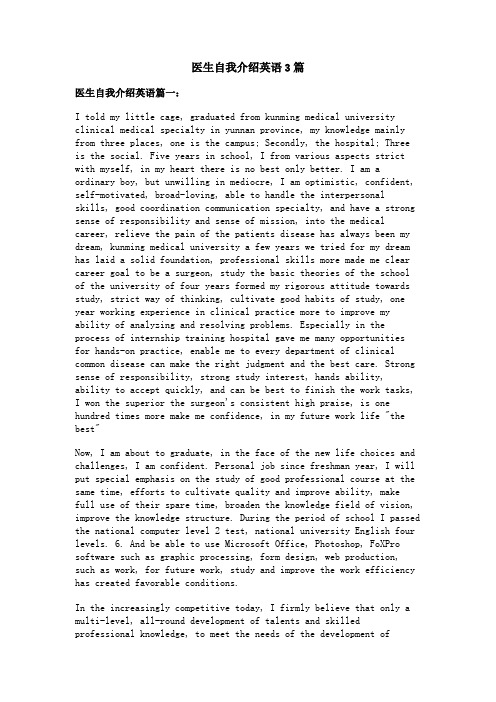 医生自我介绍英语3篇

医生自我介绍英语篇一：

I told my little cage, graduated from kunming medical university clinical medical specialty in yunnan province, my knowledge mainly from three places, one is the campus; Secondly, the hospital; Three is the social. Five years in school, I from various aspects strict with myself, in my heart there is no best only better. I am a ordinary boy, but unwilling in mediocre, I am optimistic, confident, self-motivated, broad-loving, able to handle the interpersonal skills, good coordination communication specialty, and have a strong sense of responsibility and sense of mission, into the medical career, relieve the pain of the patients disease has always been my dream, kunming medical university a few years we tried for my dream has laid a solid foundation, professional skills more made me clear career goal to be a surgeon, study the basic theories of the school of the university of four years formed my rigorous attitude towards study, strict way of thinking, cultivate good habits of study, one year working experience in clinical practice more to improve my ability of analyzing and resolving problems. Especially in the process of internship training hospital gave me many opportunities for hands-on practice, enable me to every department of clinical common disease can make the right judgment and the best care. Strong sense of responsibility, strong study interest, hands ability, ability to accept quickly, and can be best to finish the work tasks, I won the superior the surgeon's consistent high praise, is one hundred times more make me confidence, in my future work life "the best"

Now, I am about to graduate, in the face of the new life choices and challenges, I am confident. Personal job since freshman year, I will put special emphasis on the study of good professional course at the same time, efforts to cultivate quality and improve ability, make full use of their spare time, broaden the knowledge field of vision, improve the knowledge structure. During the period of school I passed the national computer level 2 test, national university English four levels. 6. And be able to use Microsoft Office, Photoshop, FoXPro software such as graphic processing, form design, web production, such as work, for future work, study and improve the work efficiency has created favorable conditions.

In the increasingly competitive today, I firmly believe that only a multi-level, all-round development of talents and skilled professional knowledge, to meet the needs of the development of